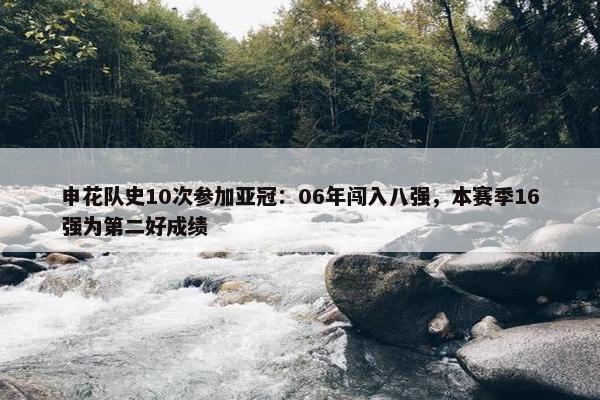 申花队史10次参加亚冠：06年闯入八强，本赛季16强为第二好成绩